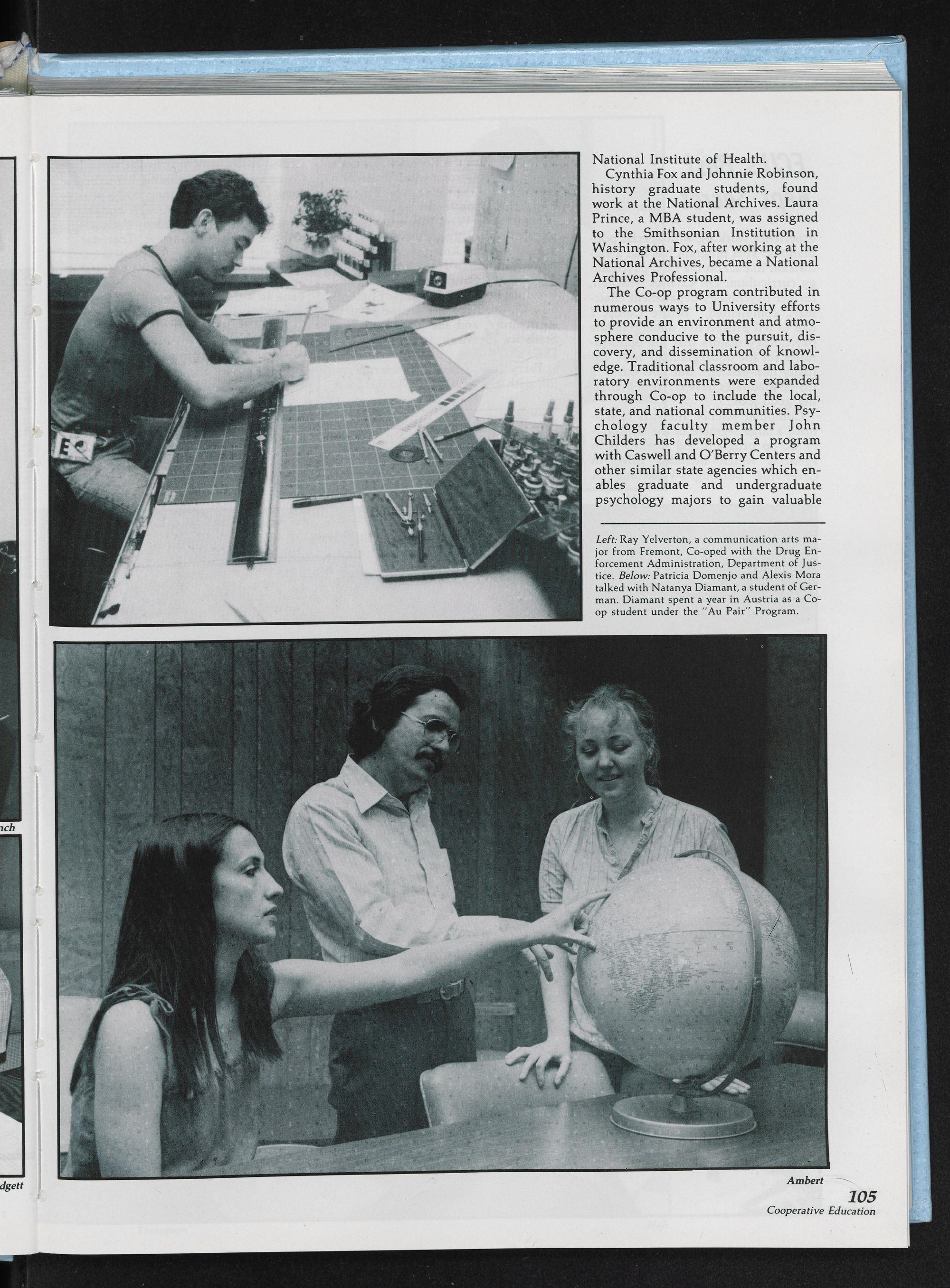 National Institute of Health.

Cynthia Fox and Johnnie Robinson, history graduate students, found work at the National Archives. Laura Prince, a MBA student, was assigned to the Smithsonian Institution in Washington. Fox, after working at the National Archives, became a National Archives Professional.

The Co-op program contributed in numerous ways to University efforts to provide an environment and atmosphere conducive to the pursuit, discovery, and dissemination of knowledge. Traditional classroom and laboratory environments were expanded through Co-op to include the local, state, and national communities. Psychology faculty member John Childers has developed a program with Caswell and O'Berry Centers and other similar state agencies which enables graduate and undergraduate psychology majors to gain valuable

Left: Ray Yelverton, a communication arts major from Fremont, Co-oped with the Drug Enforcement Administration, Department of Justice. Below: Patricia Domenjo and Alexis Mora talked with Natanya Diamant, a student of German. Diamant spent a year in Austria as a Co-op student under the "Au Pair" Program.

nch

dgett

Ambert

105
Cooperative Education